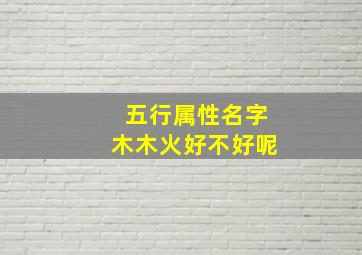 五行属性名字
木木火好不好呢